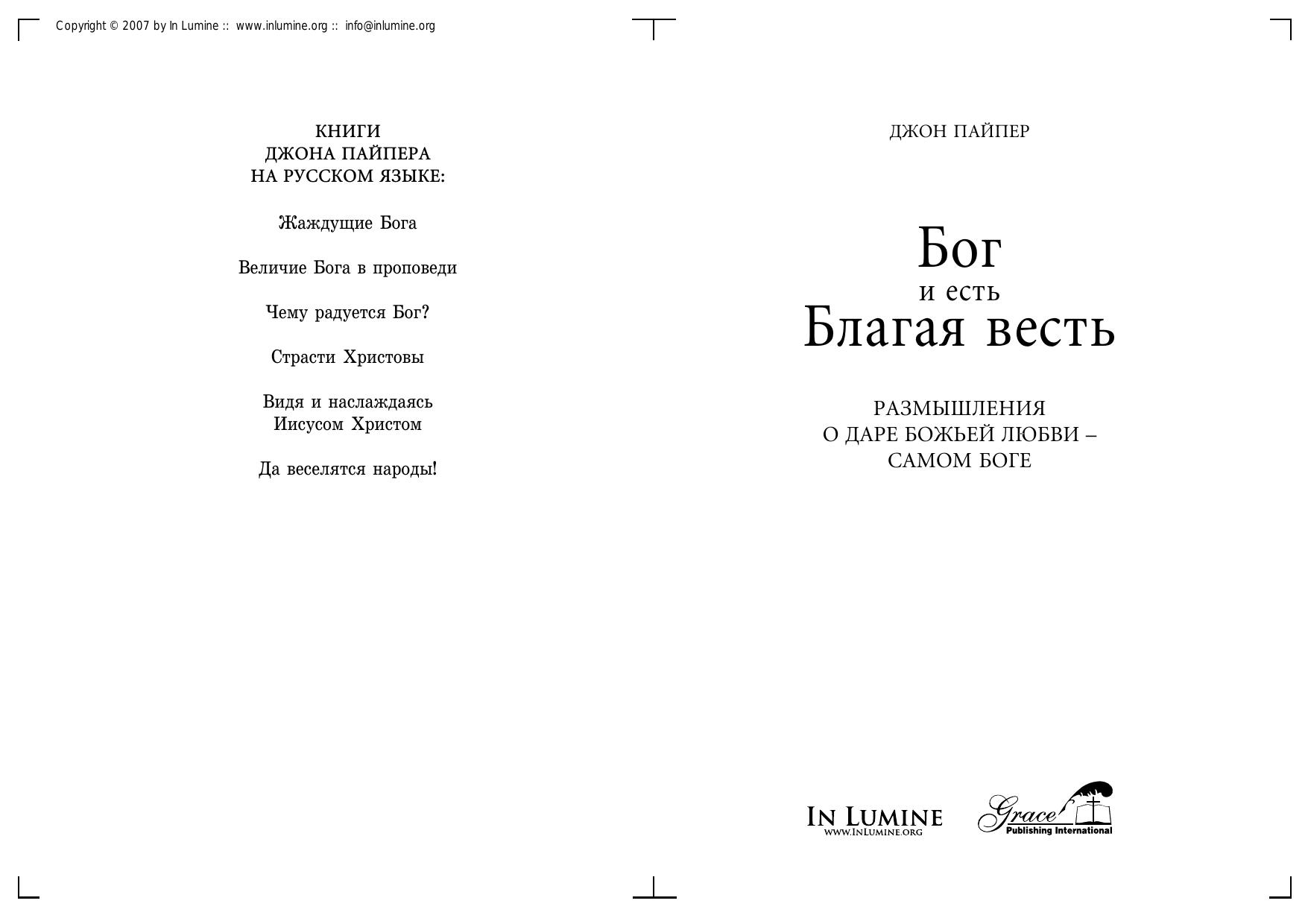 Copyright © 2007 by In Lumine :: www.inlumine.org :: info@inlumine.org

КНИГИ
ДЖОНА ПАЙПЕРА
НА РУССКОМ ЯЗЫКЕ:

Жаждущие Бога

Величие Бога в проповеди

Чему радуется Бог?

Страсти Христовы

Видя и наслаждаясь
Иисусом Христом

Да веселятся народы!

ДЖОН ПАЙПЕР

Бог
и есть
Благая весть

РАЗМЫШЛЕНИЯ
О ДАРЕ БОЖЬЕЙ ЛЮБВИ –
САМОМ БОГЕ

IN LUMINE
WWW.INLUMINE.ORG

Grace
Publishing International